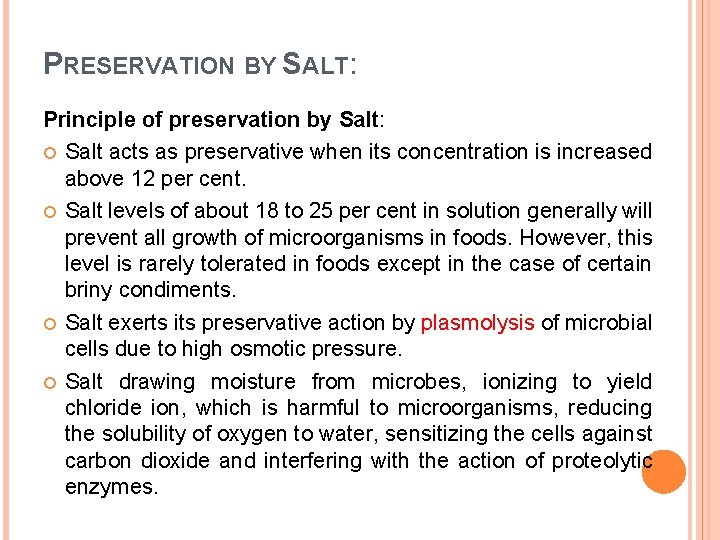 PRESERVATION BY SALT:

Principle of preservation by Salt:

Salt acts as preservative when its concentration is increased above 12 per cent.

Salt levels of about 18 to 25 per cent in solution generally will prevent all growth of microorganisms in foods. However, this level is rarely tolerated in foods except in the case of certain briny condiments.

Salt exerts its preservative action by plasmolysis of microbial cells due to high osmotic pressure.

Salt drawing moisture from microbes, ionizing to yield chloride ion, which is harmful to microorganisms, reducing the solubility of oxygen to water, sensitizing the cells against carbon dioxide and interfering with the action of proteolytic enzymes.